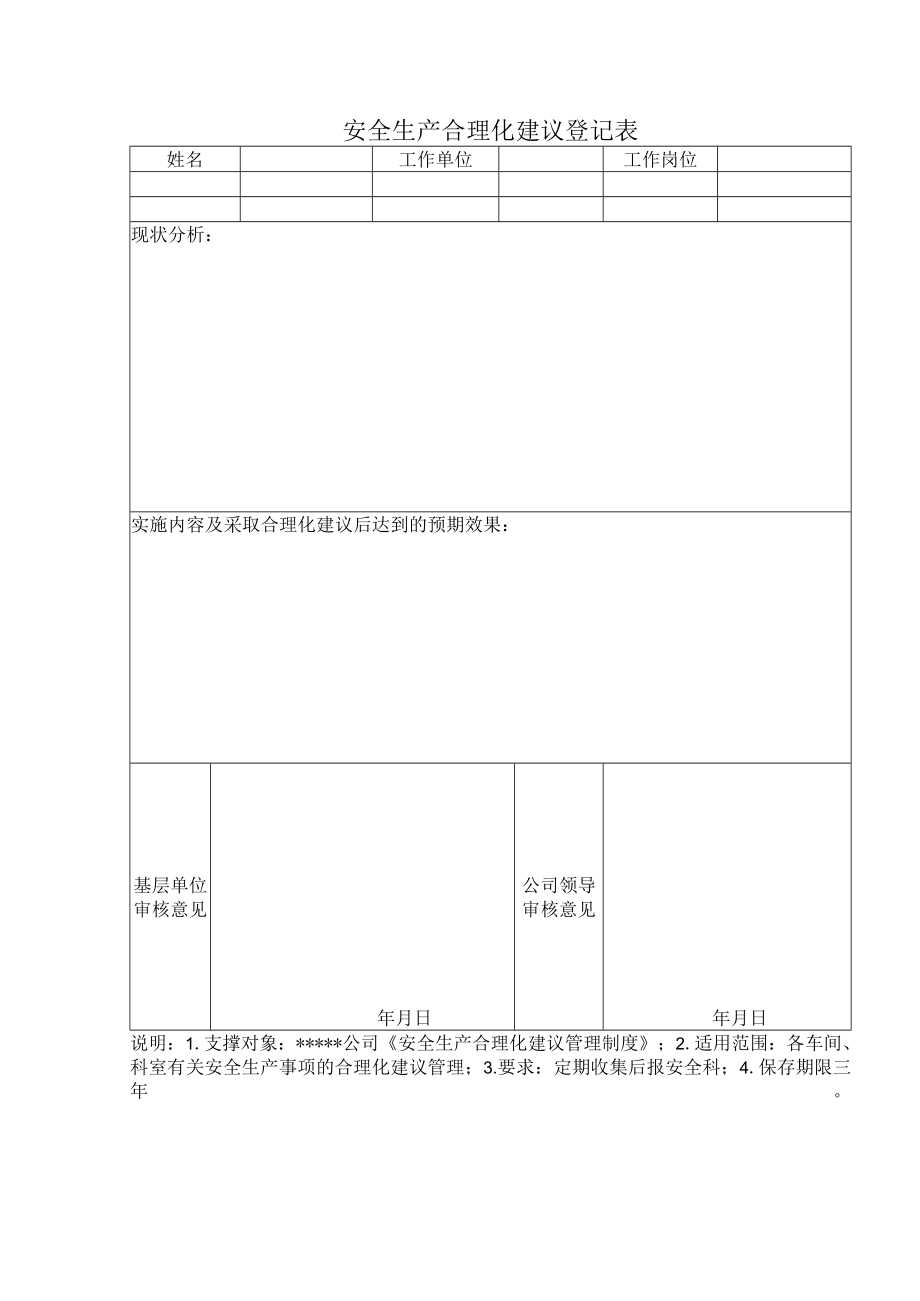 安全生产合理化建议登记表

| 姓名 | | 工作单位 | | 工作岗位 | |
|---|---|---|---|---|---|
| | | | | | |
| | | | | | |

现状分析：

实施内容及采取合理化建议后达到的预期效果：

| 基层单位审核意见 | 年月日 | 公司领导审核意见 | 年月日 |
|---|---|---|---|

说明：1. 支撑对象：*****公司《安全生产合理化建议管理制度》；2. 适用范围：各车间、科室有关安全生产事项的合理化建议管理；3.要求：定期收集后报安全科；4. 保存期限三年。